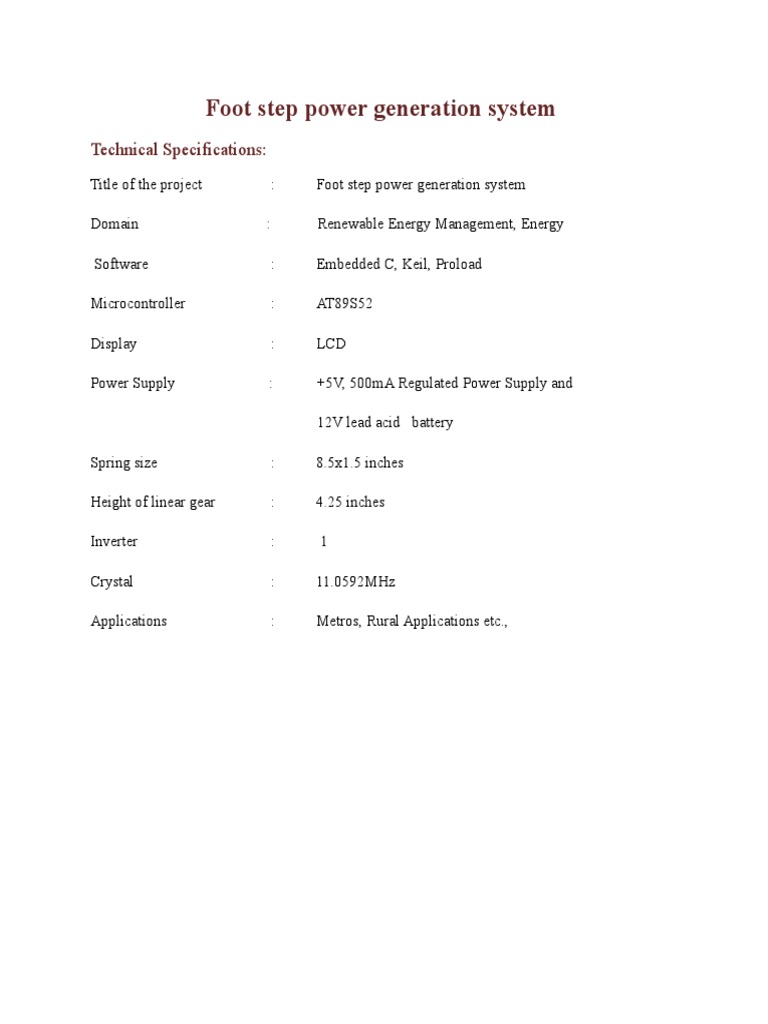 Foot step power generation system

Technical Specifications:

Title of the project : Foot step power generation system

Domain : Renewable Energy Management, Energy

Software : Embedded C, Keil, Proload

Microcontroller : AT89S52

Display : LCD

Power Supply : +5V, 500mA Regulated Power Supply and 12V lead acid battery

Spring size : 8.5x1.5 inches

Height of linear gear : 4.25 inches

Inverter : 1

Crystal : 11.0592MHz

Applications : Metros, Rural Applications etc.,